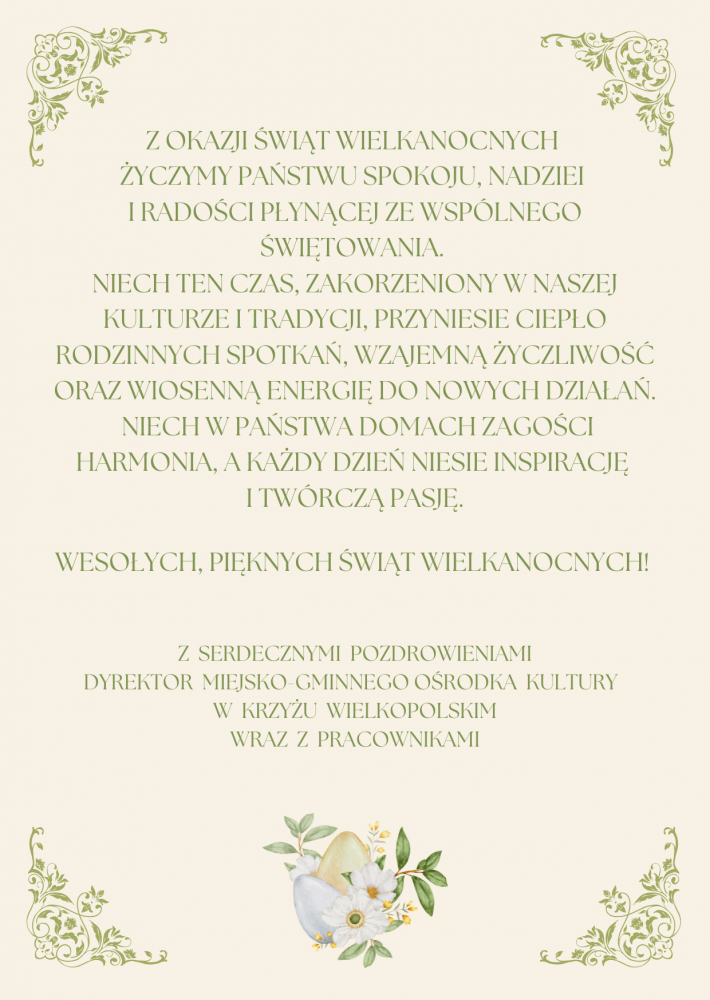 Z OKAZJI ŚWIĄT WIELKANOCNYCH ŻYCZYMY PAŃSTWU SPOKOJU, NADZIEI I RADOŚCI PŁYNĄCEJ ZE WSPÓLNEGO ŚWIĘTOWANIA. NIECH TEN CZAS, ZAKORZENIONY W NASZEJ KULTURZE I TRADYCJI, PRZYNIESIE CIEPŁO RODZINNYCH SPOTKAŃ, WZAJEMNĄ ŻYCZLIWOŚĆ ORAZ WIOSENNĄ ENERGIĘ DO NOWYCH DZIAŁAŃ. NIECH W PAŃSTWA DOMACH ZAGOŚCI HARMONIA, A KAŻDY DZIEŃ NIESIE INSPIRACJĘ I TWÓRCZĄ PASJĘ.

WESOŁYCH, PIĘKNYCH ŚWIĄT WIELKANOCNYCH!

Z SERDECZNYMI POZDROWIENIAMI
DYREKTOR MIEJSKO-GMINNEGO OŚRODKA KULTURY
W KRZYŻU WIELKOPOLSKIM
WRAZ Z PRACOWNIKAMI